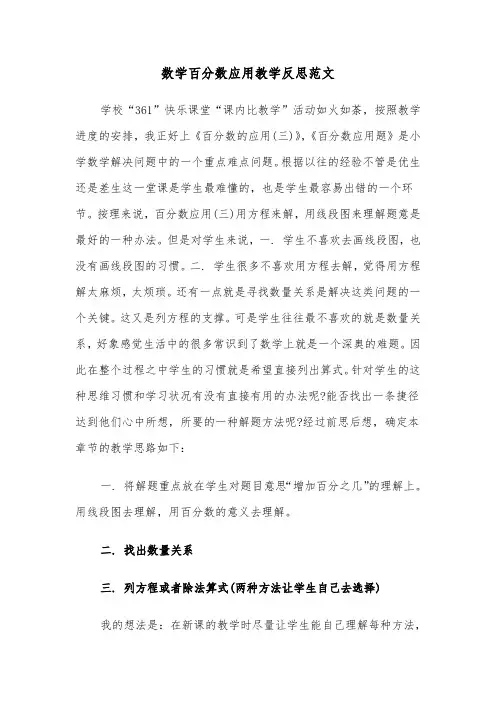 数学百分数应用教学反思范文

学校“361”快乐课堂“课内比教学”活动如火如荼，按照教学进度的安排，我正好上《百分数的应用(三)》,《百分数应用题》是小学数学解决问题中的一个重点难点问题。根据以往的经验不管是优生还是差生这一堂课是学生最难懂的，也是学生最容易出错的一个环节。按理来说，百分数应用(三)用方程来解，用线段图来理解题意是最好的一种办法。但是对学生来说，一. 学生不喜欢去画线段图，也没有画线段图的习惯。二. 学生很多不喜欢用方程去解，觉得用方程解太麻烦，太烦琐。还有一点就是寻找数量关系是解决这类问题的一个关键。这又是列方程的支撑。可是学生往往最不喜欢的就是数量关系，好象感觉生活中的很多常识到了数学上就是一个深奥的难题。因此在整个过程之中学生的习惯就是希望直接列出算式。针对学生的这种思维习惯和学习状况有没有直接有用的办法呢?能否找出一条捷径达到他们心中所想，所要的一种解题方法呢?经过前思后想，确定本章节的教学思路如下:

一. 将解题重点放在学生对题目意思“增加百分之几”的理解上。用线段图去理解，用百分数的意义去理解。

二. 找出数量关系

三. 列方程或者除法算式(两种方法让学生自己去选择)

我的想法是：在新课的教学时尽量让学生能自己理解每种方法，